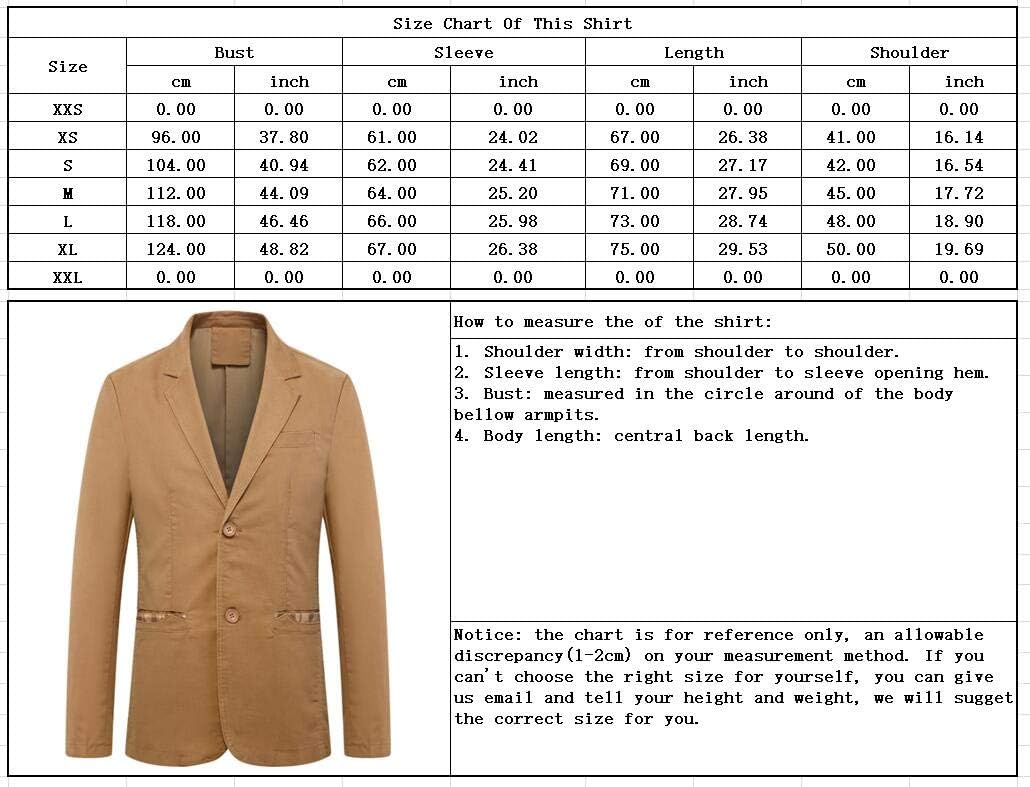 Size Chart Of This Shirt

| Size | Bust cm | Bust inch | Sleeve cm | Sleeve inch | Length cm | Length inch | Shoulder cm | Shoulder inch |
|---|---|---|---|---|---|---|---|---|
| XXS | 0.00 | 0.00 | 0.00 | 0.00 | 0.00 | 0.00 | 0.00 | 0.00 |
| XS | 96.00 | 37.80 | 61.00 | 24.02 | 67.00 | 26.38 | 41.00 | 16.14 |
| S | 104.00 | 40.94 | 62.00 | 24.41 | 69.00 | 27.17 | 42.00 | 16.54 |
| M | 112.00 | 44.09 | 64.00 | 25.20 | 71.00 | 27.95 | 45.00 | 17.72 |
| L | 118.00 | 46.46 | 66.00 | 25.98 | 73.00 | 28.74 | 48.00 | 18.90 |
| XL | 124.00 | 48.82 | 67.00 | 26.38 | 75.00 | 29.53 | 50.00 | 19.69 |
| XXL | 0.00 | 0.00 | 0.00 | 0.00 | 0.00 | 0.00 | 0.00 | 0.00 |

How to measure the of the shirt:

1. Shoulder width: from shoulder to shoulder.
2. Sleeve length: from shoulder to sleeve opening hem.
3. Bust: measured in the circle around of the body bellow armpits.
4. Body length: central back length.

Notice: the chart is for reference only, an allowable discrepancy(1-2cm) on your measurement method. If you can't choose the right size for yourself, you can give us email and tell your height and weight, we will sugget the correct size for you.